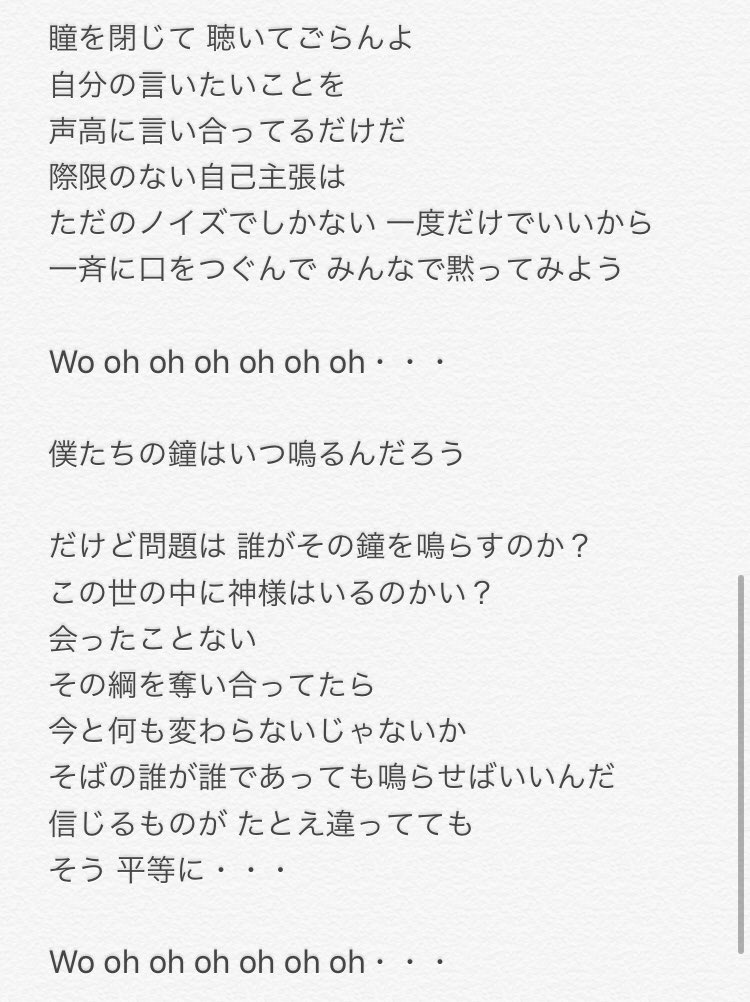 瞳を閉じて 聴いてごらんよ
自分の言いたいことを
声高に言い合ってるだけだ
際限のない自己主張は
ただのノイズでしかない 一度だけでいいから
一斉に口をつぐんで みんなで黙ってみよう

Wo oh oh oh oh oh oh・・・

僕たちの鐘はいつ鳴るんだろう

だけど問題は 誰がその鐘を鳴らすのか？
この世の中に神様はいるのかい？
会ったことない
その綱を奪い合ってたら
今と何も変わらないじゃないか
そばの誰が誰であっても鳴らせばいいんだ
信じるものが たとえ違ってても
そう 平等に・・・

Wo oh oh oh oh oh oh・・・